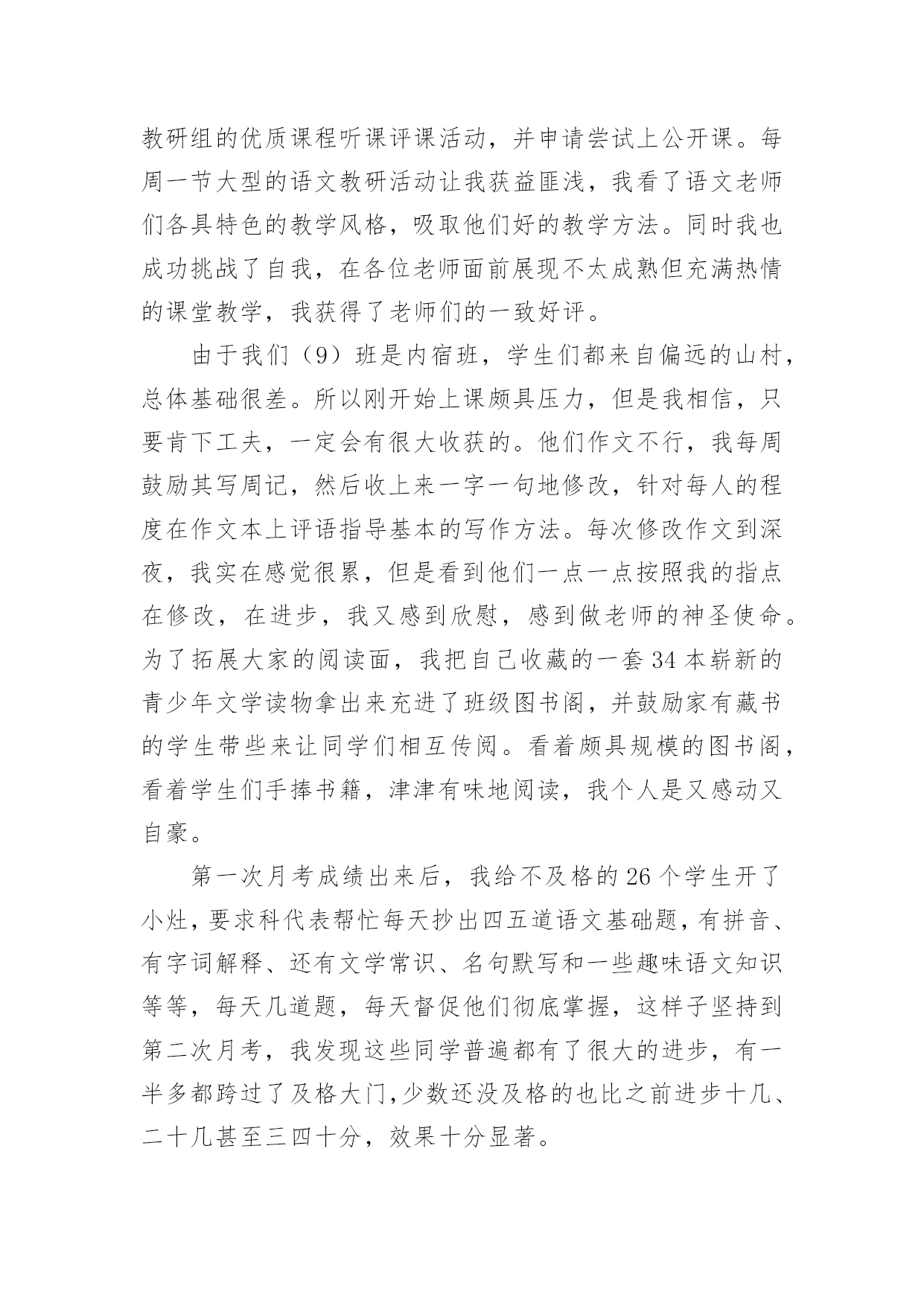 教研组的优质课程听课评课活动，并申请尝试上公开课。每周一节大型的语文教研活动让我获益匪浅，我看了语文老师们各具特色的教学风格，吸取他们好的教学方法。同时我也成功挑战了自我，在各位老师面前展现不太成熟但充满热情的课堂教学，我获得了老师们的一致好评。

由于我们（9）班是内宿班，学生们都来自偏远的山村，总体基础很差。所以刚开始上课颇具压力，但是我相信，只要肯下工夫，一定会有很大收获的。他们作文不行，我每周鼓励其写周记，然后收上来一字一句地修改，针对每人的程度在作文本上评语指导基本的写作方法。每次修改作文到深夜，我实在感觉很累，但是看到他们一点一点按照我的指点在修改，在进步，我又感到欣慰，感到做老师的神圣使命。为了拓展大家的阅读面，我把自己收藏的一套34本崭新的青少年文学读物拿出来充进了班级图书阁，并鼓励家有藏书的学生带些来让同学们相互传阅。看着颇具规模的图书阁，看着学生们手捧书籍，津津有味地阅读，我个人是又感动又自豪。

第一次月考成绩出来后，我给不及格的26个学生开了小灶，要求科代表帮忙每天抄出四五道语文基础题，有拼音、有字词解释、还有文学常识、名句默写和一些趣味语文知识等等，每天几道题，每天督促他们彻底掌握，这样子坚持到第二次月考，我发现这些同学普遍都有了很大的进步，有一半多都跨过了及格大门，少数还没及格的也比之前进步十几、二十几甚至三四十分，效果十分显著。